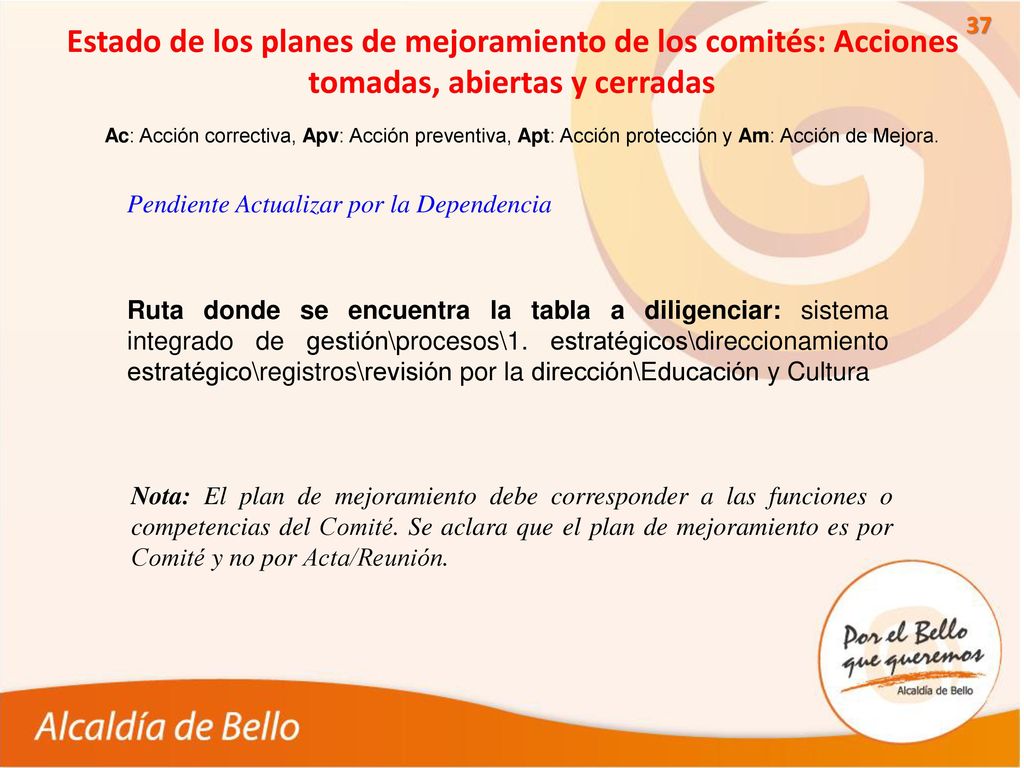 37

Estado de los planes de mejoramiento de los comités: Acciones tomadas, abiertas y cerradas

Ac: Acción correctiva, Apv: Acción preventiva, Apt: Acción protección y Am: Acción de Mejora.

Pendiente Actualizar por la Dependencia

Ruta donde se encuentra la tabla a diligenciar: sistema integrado de gestión\procesos\1. estratégicos\direccionamiento estratégico\registros\revisión por la dirección\Educación y Cultura

Nota: El plan de mejoramiento debe corresponder a las funciones o competencias del Comité. Se aclara que el plan de mejoramiento es por Comité y no por Acta/Reunión.

Por el Bello que queremos
Alcaldía de Bello

Alcaldía de Bello